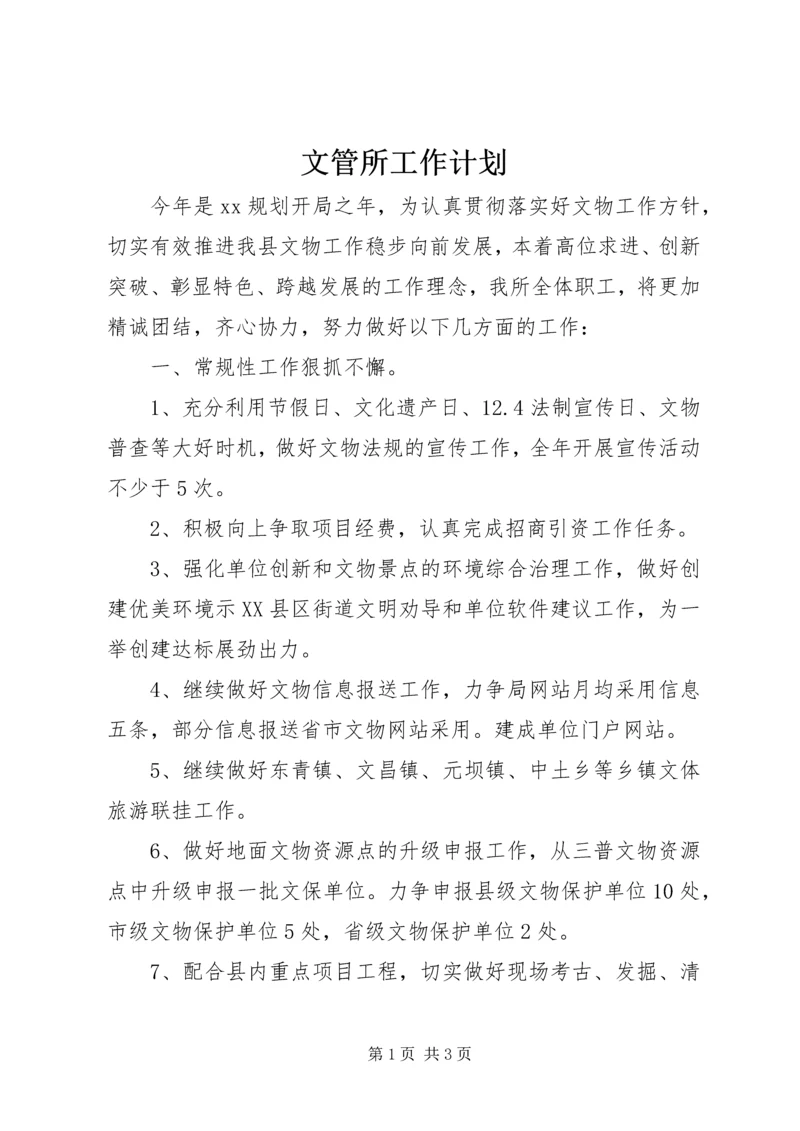 文管所工作计划

今年是xx规划开局之年，为认真贯彻落实好文物工作方针，切实有效推进我县文物工作稳步向前发展，本着高位求进、创新突破、彰显特色、跨越发展的工作理念，我所全体职工，将更加精诚团结，齐心协力，努力做好以下几方面的工作：

一、常规性工作狠抓不懈。

1、充分利用节假日、文化遗产日、12.4法制宣传日、文物普查等大好时机，做好文物法规的宣传工作，全年开展宣传活动不少于5次。

2、积极向上争取项目经费，认真完成招商引资工作任务。

3、强化单位创新和文物景点的环境综合治理工作，做好创建优美环境示XX县区街道文明劝导和单位软件建议工作，为一举创建达标展劲出力。

4、继续做好文物信息报送工作，力争局网站月均采用信息五条，部分信息报送省市文物网站采用。建成单位门户网站。

5、继续做好东青镇、文昌镇、元坝镇、中土乡等乡镇文体旅游联挂工作。

6、做好地面文物资源点的升级申报工作，从三普文物资源点中升级申报一批文保单位。力争申报县级文物保护单位10处，市级文物保护单位5处，省级文物保护单位2处。

7、配合县内重点项目工程，切实做好现场考古、发掘、清

第1页 共3页